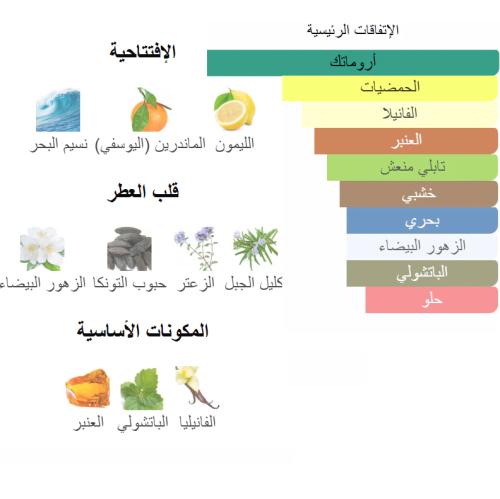 الإتفاقات الرئيسية

أروماتك

الحمضيات

الفانيلا

العنبر

تابلي منعش

خشبي

بحري

الزهور البيضاء

الباتشولي

حلو

الإفتتاحية

الليمون
الماندرين (اليوسفي)
نسيم البحر

قلب العطر

كليل الجبل
الزعتر
حبوب التونكا
الزهور البيضاء

المكونات الأساسية

الفانيليا
الباتشولي
العنبر